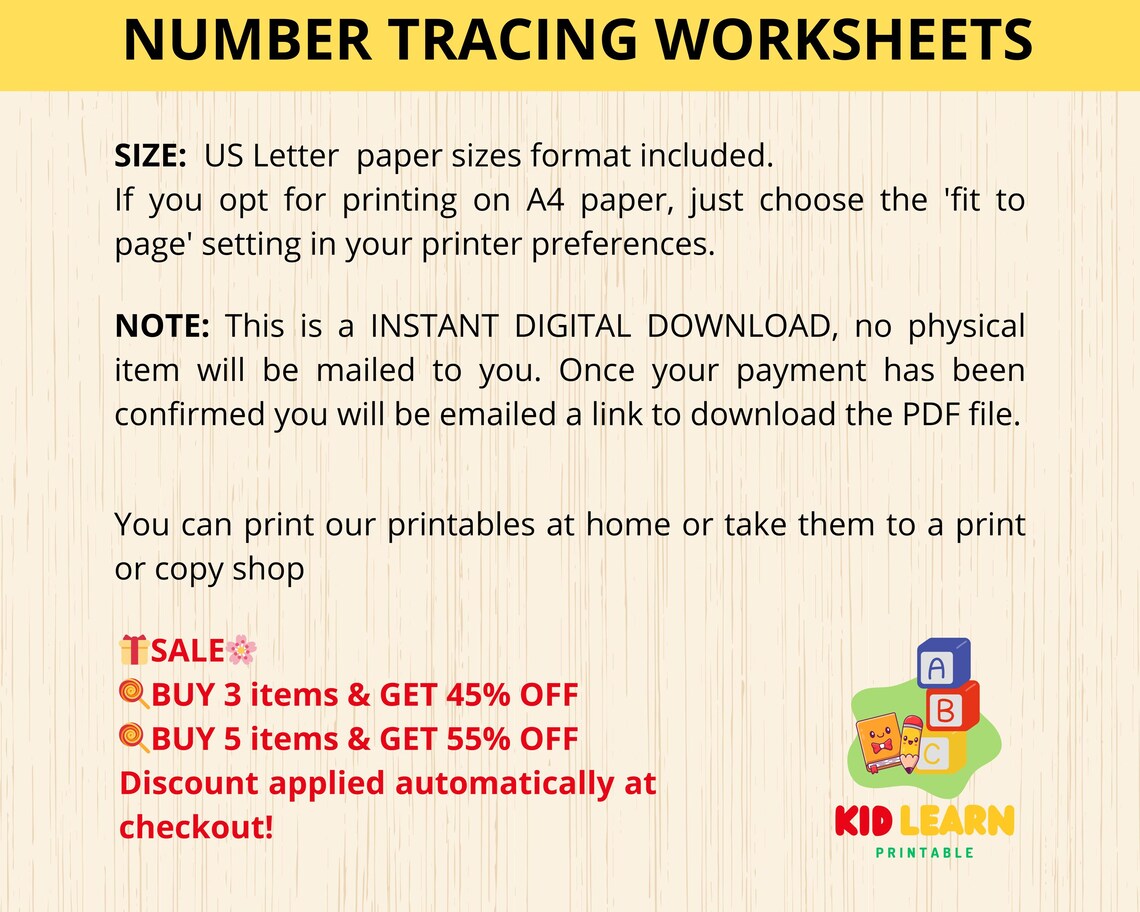 NUMBER TRACING WORKSHEETS

SIZE: US Letter paper sizes format included.
If you opt for printing on A4 paper, just choose the 'fit to page' setting in your printer preferences.

NOTE: This is a INSTANT DIGITAL DOWNLOAD, no physical item will be mailed to you. Once your payment has been confirmed you will be emailed a link to download the PDF file.

You can print our printables at home or take them to a print or copy shop

🎁SALE🌸
🍭BUY 3 items & GET 45% OFF
🍭BUY 5 items & GET 55% OFF
Discount applied automatically at checkout!

A
B
C
KID LEARN
PRINTABLE